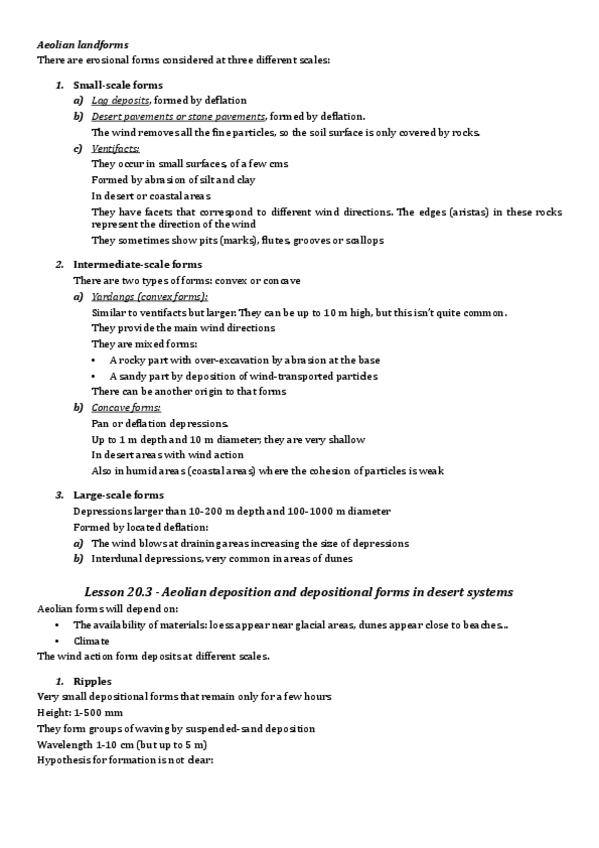 Aeolian landforms

There are erosional forms considered at three different scales:

1. Small-scale forms

a) Lag deposits, formed by deflation

b) Desert pavements or stone pavements, formed by deflation.

The wind removes all the fine particles, so the soil surface is only covered by rocks.

c) Ventifacts:

They occur in small surfaces, of a few cms

Formed by abrasion of silt and clay

In desert or coastal areas

They have facets that correspond to different wind directions. The edges (aristas) in these rocks represent the direction of the wind

They sometimes show pits (marks), flutes, grooves or scallops

2. Intermediate-scale forms

There are two types of forms: convex or concave

a) Yardangs (convex forms):

Similar to ventifacts but larger. They can be up to 10 m high, but this isn't quite common.

They provide the main wind directions

They are mixed forms:

• A rocky part with over-excavation by abrasion at the base

• A sandy part by deposition of wind-transported particles

There can be another origin to that forms

b) Concave forms:

Pan or deflation depressions.

Up to 1 m depth and 10 m diameter; they are very shallow

In desert areas with wind action

Also in humid areas (coastal areas) where the cohesion of particles is weak

3. Large-scale forms

Depressions larger than 10-200 m depth and 100-1000 m diameter

Formed by located deflation:

a) The wind blows at draining areas increasing the size of depressions

b) Interdunal depressions, very common in areas of dunes

Lesson 20.3 - Aeolian deposition and depositional forms in desert systems

Aeolian forms will depend on:

• The availability of materials: loess appear near glacial areas, dunes appear close to beaches...

• Climate

The wind action form deposits at different scales.

1. Ripples

Very small depositional forms that remain only for a few hours

Height: 1-500 mm

They form groups of waving by suspended-sand deposition

Wavelength 1-10 cm (but up to 5 m)

Hypothesis for formation is not clear: